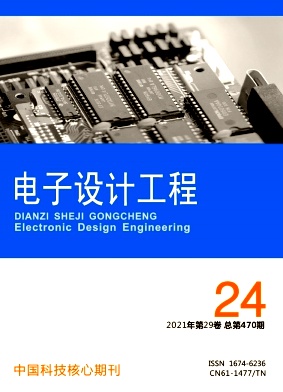 电子设计工程
DIANZI SHEJI GONGCHENG
Electronic Design Engineering

24

2021年第29卷 总第470期

中国科技核心期刊

ISSN 1674-6236
CN61-1477/TN